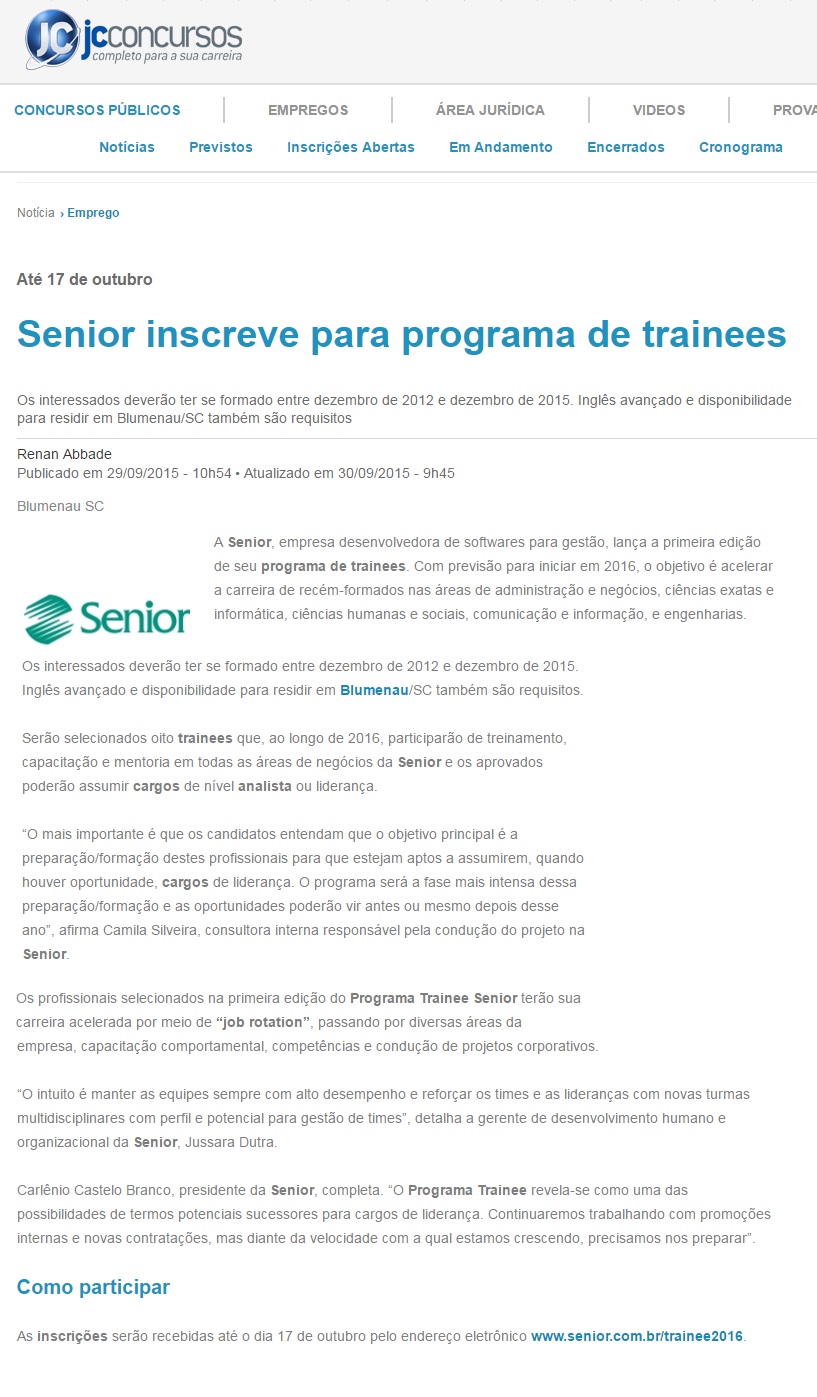 JC jcconcursos
completo para a sua carreira

CONCURSOS PÚBLICOS | EMPREGOS | ÁREA JURÍDICA | VIDEOS | PROVA

Notícias Previstos Inscrições Abertas Em Andamento Encerrados Cronograma

Notícia › Emprego

Até 17 de outubro

Senior inscreve para programa de trainees

Os interessados deverão ter se formado entre dezembro de 2012 e dezembro de 2015. Inglês avançado e disponibilidade para residir em Blumenau/SC também são requisitos

Renan Abbade
Publicado em 29/09/2015 - 10h54 • Atualizado em 30/09/2015 - 9h45

Blumenau SC

Senior

A Senior, empresa desenvolvedora de softwares para gestão, lança a primeira edição de seu programa de trainees. Com previsão para iniciar em 2016, o objetivo é acelerar a carreira de recém-formados nas áreas de administração e negócios, ciências exatas e informática, ciências humanas e sociais, comunicação e informação, e engenharias.

Os interessados deverão ter se formado entre dezembro de 2012 e dezembro de 2015. Inglês avançado e disponibilidade para residir em Blumenau/SC também são requisitos.

Serão selecionados oito trainees que, ao longo de 2016, participarão de treinamento, capacitação e mentoria em todas as áreas de negócios da Senior e os aprovados poderão assumir cargos de nível analista ou liderança.

“O mais importante é que os candidatos entendam que o objetivo principal é a preparação/formação destes profissionais para que estejam aptos a assumirem, quando houver oportunidade, cargos de liderança. O programa será a fase mais intensa dessa preparação/formação e as oportunidades poderão vir antes ou mesmo depois desse ano”, afirma Camila Silveira, consultora interna responsável pela condução do projeto na Senior.

Os profissionais selecionados na primeira edição do Programa Trainee Senior terão sua carreira acelerada por meio de “job rotation”, passando por diversas áreas da empresa, capacitação comportamental, competências e condução de projetos corporativos.

“O intuito é manter as equipes sempre com alto desempenho e reforçar os times e as lideranças com novas turmas multidisciplinares com perfil e potencial para gestão de times”, detalha a gerente de desenvolvimento humano e organizacional da Senior, Jussara Dutra.

Carlênio Castelo Branco, presidente da Senior, completa. “O Programa Trainee revela-se como uma das possibilidades de termos potenciais sucessores para cargos de liderança. Continuaremos trabalhando com promoções internas e novas contratações, mas diante da velocidade com a qual estamos crescendo, precisamos nos preparar”.

Como participar

As inscrições serão recebidas até o dia 17 de outubro pelo endereço eletrônico www.senior.com.br/trainee2016.